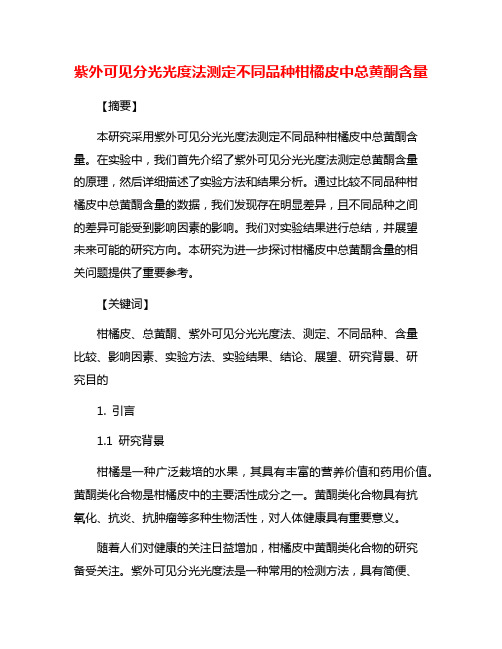 紫外可见分光光度法测定不同品种柑橘皮中总黄酮含量

【摘要】

本研究采用紫外可见分光光度法测定不同品种柑橘皮中总黄酮含量。在实验中，我们首先介绍了紫外可见分光光度法测定总黄酮含量的原理，然后详细描述了实验方法和结果分析。通过比较不同品种柑橘皮中总黄酮含量的数据，我们发现存在明显差异，且不同品种之间的差异可能受到影响因素的影响。我们对实验结果进行总结，并展望未来可能的研究方向。本研究为进一步探讨柑橘皮中总黄酮含量的相关问题提供了重要参考。

【关键词】

柑橘皮、总黄酮、紫外可见分光光度法、测定、不同品种、含量比较、影响因素、实验方法、实验结果、结论、展望、研究背景、研究目的

1. 引言

1.1 研究背景

柑橘是一种广泛栽培的水果，其具有丰富的营养价值和药用价值。黄酮类化合物是柑橘皮中的主要活性成分之一。黄酮类化合物具有抗氧化、抗炎、抗肿瘤等多种生物活性，对人体健康具有重要意义。

随着人们对健康的关注日益增加，柑橘皮中黄酮类化合物的研究备受关注。紫外可见分光光度法是一种常用的检测方法，具有简便、